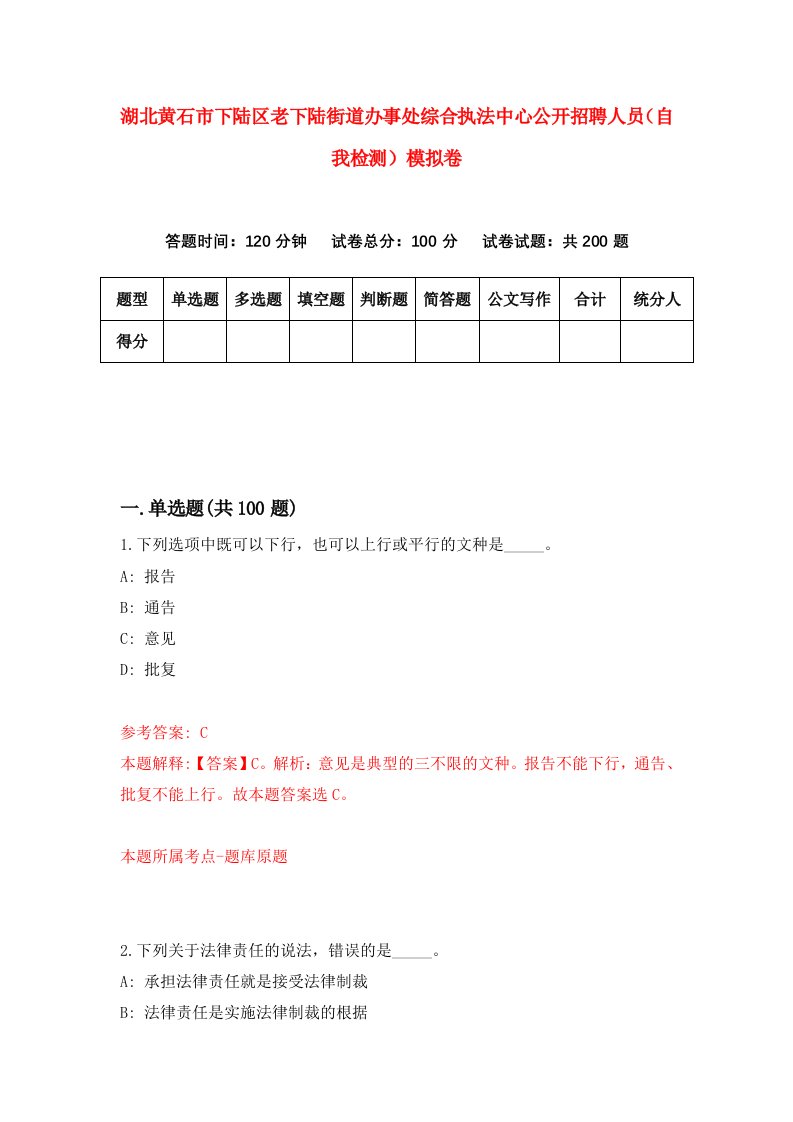 湖北黄石市下陆区老下陆街道办事处综合执法中心公开招聘人员（自我检测）模拟卷

答题时间：120 分钟　试卷总分：100 分　试卷试题：共 200 题

| 题型 | 单选题 | 多选题 | 填空题 | 判断题 | 简答题 | 公文写作 | 合计 | 统分人 |
|---|---|---|---|---|---|---|---|---|
| 得分 | | | | | | | | |

一.单选题(共 100 题)

1.下列选项中既可以下行，也可以上行或平行的文种是_____。

A: 报告

B: 通告

C: 意见

D: 批复

参考答案: C

本题解释:【答案】C。解析：意见是典型的三不限的文种。报告不能下行，通告、批复不能上行。故本题答案选 C。

本题所属考点-题库原题

2.下列关于法律责任的说法，错误的是_____。

A: 承担法律责任就是接受法律制裁

B: 法律责任是实施法律制裁的根据